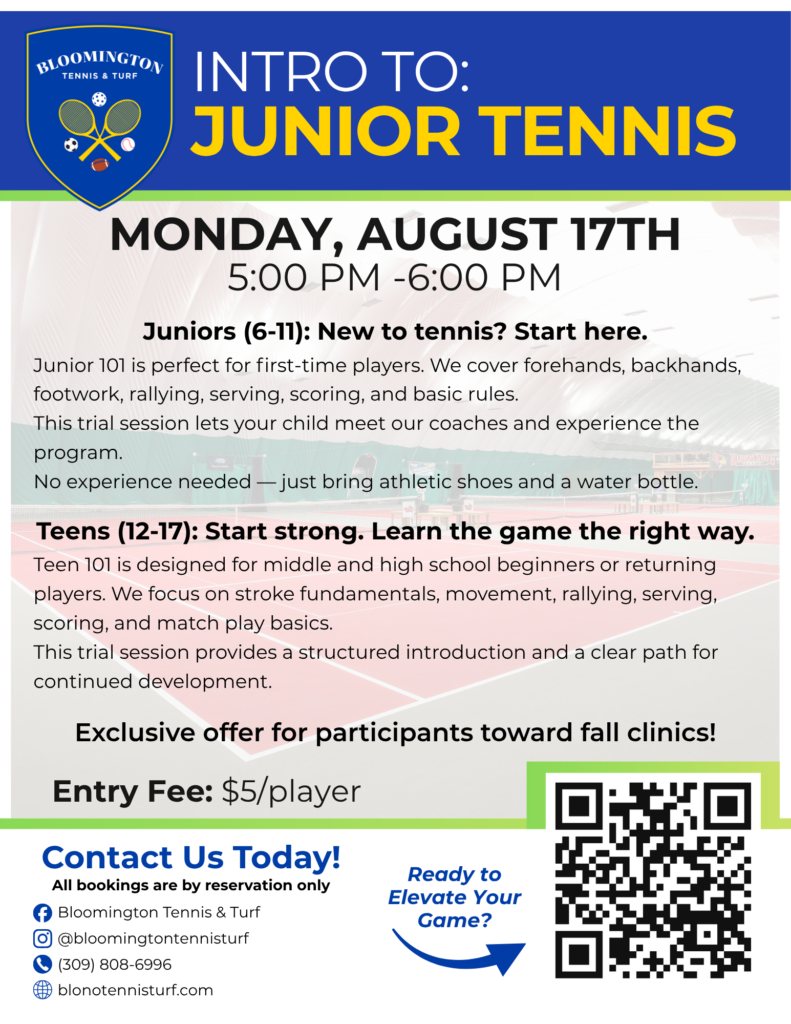 BLOOMINGTON
TENNIS & TURF

INTRO TO:
JUNIOR TENNIS

MONDAY, AUGUST 17TH
5:00 PM -6:00 PM

Juniors (6-11): New to tennis? Start here.

Junior 101 is perfect for first-time players. We cover forehands, backhands, footwork, rallying, serving, scoring, and basic rules.
This trial session lets your child meet our coaches and experience the program.
No experience needed — just bring athletic shoes and a water bottle.

Teens (12-17): Start strong. Learn the game the right way.

Teen 101 is designed for middle and high school beginners or returning players. We focus on stroke fundamentals, movement, rallying, serving, scoring, and match play basics.
This trial session provides a structured introduction and a clear path for continued development.

Exclusive offer for participants toward fall clinics!

Entry Fee: $5/player

Contact Us Today!
All bookings are by reservation only

Bloomington Tennis & Turf
@bloomingtontennisturf
(309) 808-6996
blonotennisturf.com

Ready to Elevate Your Game?